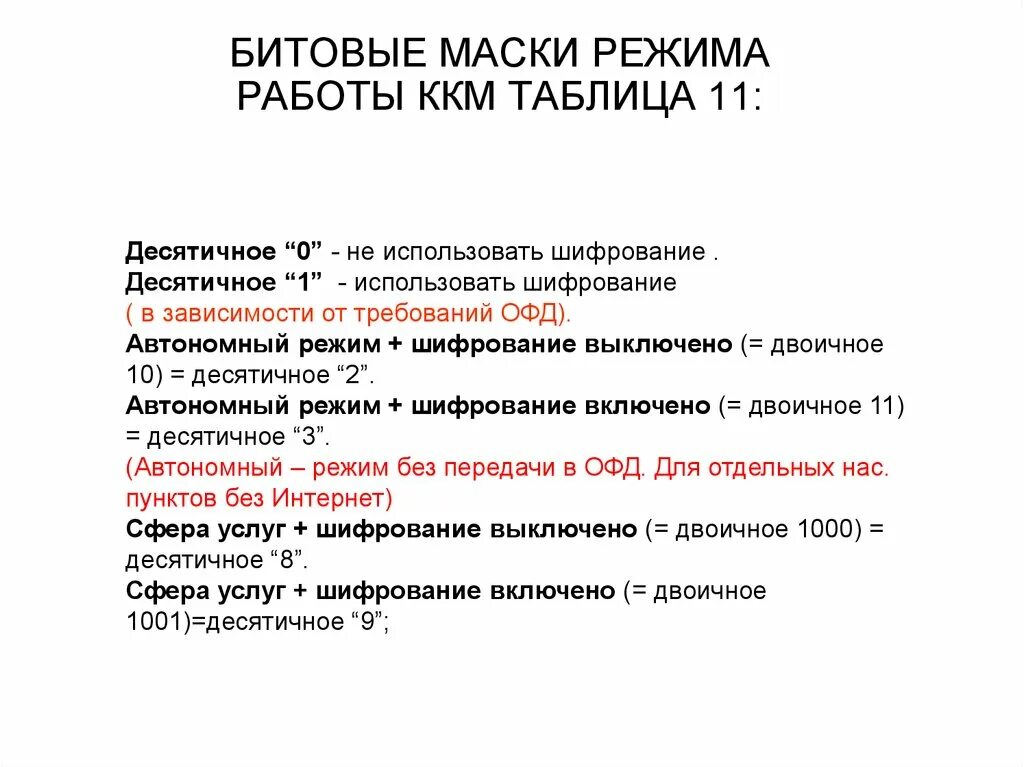 БИТОВЫЕ МАСКИ РЕЖИМА РАБОТЫ ККМ ТАБЛИЦА 11:

Десятичное “0” - не использовать шифрование .
Десятичное “1” - использовать шифрование
( в зависимости от требований ОФД).
Автономный режим + шифрование выключено (= двоичное 10) = десятичное “2”.
Автономный режим + шифрование включено (= двоичное 11) = десятичное “3”.
(Автономный – режим без передачи в ОФД. Для отдельных нас. пунктов без Интернет)
Сфера услуг + шифрование выключено (= двоичное 1000) = десятичное “8”.
Сфера услуг + шифрование включено (= двоичное 1001)=десятичное “9”;